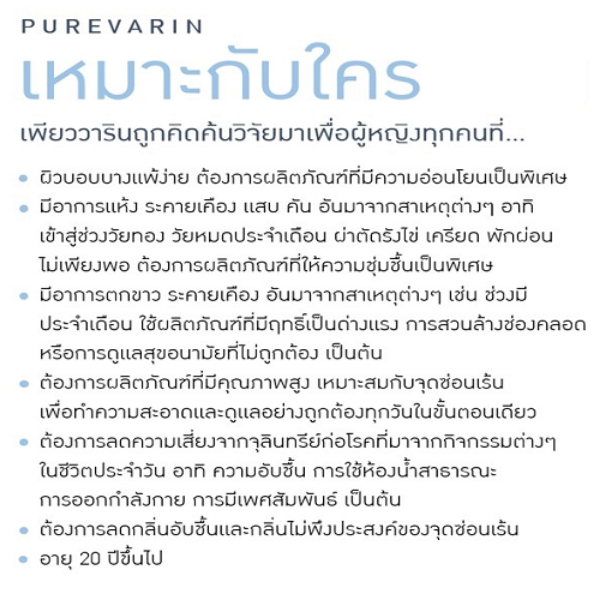 PUREVARIN
เหมาะกับใคร
เพียววารินถูกคิดค้นวิจัยมาเพื่อผู้หญิงทุกคนที่...

• ผิวบอบบางแพ้ง่าย ต้องการผลิตภัณฑ์ที่มีความอ่อนโยนเป็นพิเศษ
• มีอาการแห้ง ระคายเคือง แสบ คัน อันมาจากสาเหตุต่างๆ อาทิ เข้าสู่ช่วงวัยทอง วัยหมดประจำเดือน ผ่าตัดรังไข่ เครียด พักผ่อนไม่เพียงพอ ต้องการผลิตภัณฑ์ที่ให้ความชุ่มชื้นเป็นพิเศษ
• มีอาการตกขาว ระคายเคือง อันมาจากสาเหตุต่างๆ เช่น ช่วงมีประจำเดือน ใช้ผลิตภัณฑ์ที่มีฤทธิ์เป็นด่างแรง การสวนล้างช่องคลอด หรือการดูแลสุขอนามัยที่ไม่ถูกต้อง เป็นต้น
• ต้องการผลิตภัณฑ์ที่มีคุณภาพสูง เหมาะสมกับจุดซ่อนเร้น เพื่อทำความสะอาดและดูแลอย่างถูกต้องทุกวันในขั้นตอนเดียว
• ต้องการลดความเสี่ยงจากจุลินทรีย์ก่อโรคที่มาจากกิจกรรมต่างๆ ในชีวิตประจำวัน อาทิ ความอับชื้น การใช้ห้องน้ำสาธารณะ การออกกำลังกาย การมีเพศสัมพันธ์ เป็นต้น
• ต้องการลดกลิ่นอับชื้นและกลิ่นไม่พึงประสงค์ของจุดซ่อนเร้น
• อายุ 20 ปีขึ้นไป